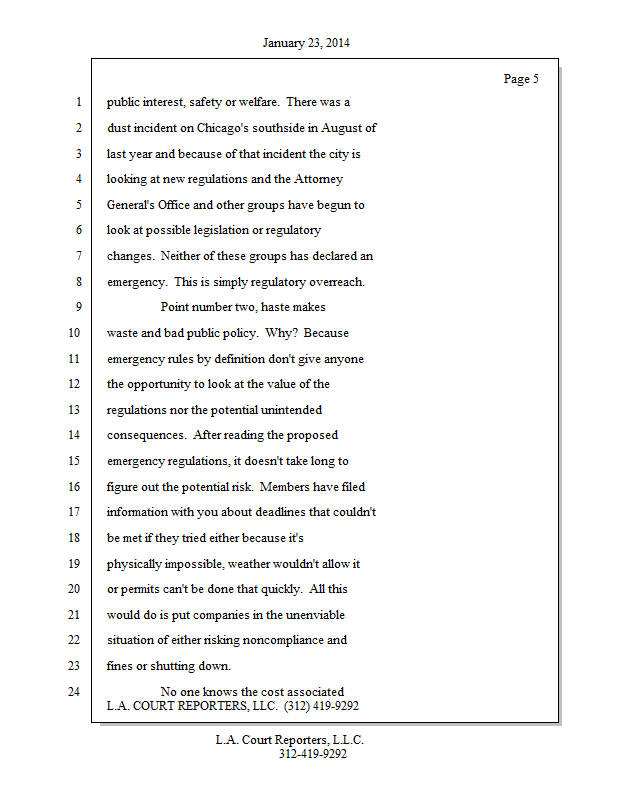 January 23, 2014

Page 5

1 public interest, safety or welfare. There was a
2 dust incident on Chicago's southside in August of
3 last year and because of that incident the city is
4 looking at new regulations and the Attorney
5 General's Office and other groups have begun to
6 look at possible legislation or regulatory
7 changes. Neither of these groups has declared an
8 emergency. This is simply regulatory overreach.
9 Point number two, haste makes
10 waste and bad public policy. Why? Because
11 emergency rules by definition don't give anyone
12 the opportunity to look at the value of the
13 regulations nor the potential unintended
14 consequences. After reading the proposed
15 emergency regulations, it doesn't take long to
16 figure out the potential risk. Members have filed
17 information with you about deadlines that couldn't
18 be met if they tried either because it's
19 physically impossible, weather wouldn't allow it
20 or permits can't be done that quickly. All this
21 would do is put companies in the unenviable
22 situation of either risking noncompliance and
23 fines or shutting down.
24 No one knows the cost associated

L.A. COURT REPORTERS, LLC. (312) 419-9292

L.A. Court Reporters, L.L.C.
312-419-9292